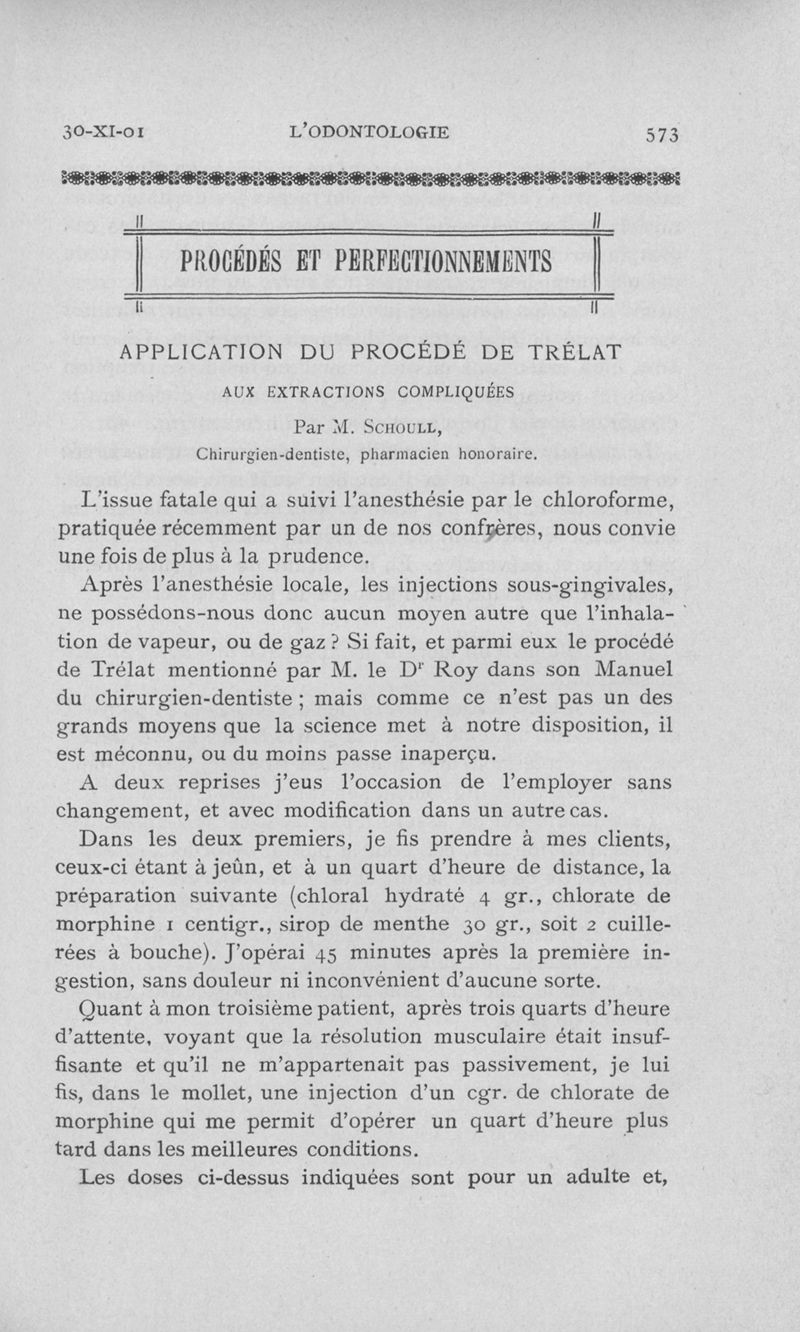 30-XI-01 L'ODONTOLOGIE 573

PROCÉDÉS ET PERFECTIONNEMENTS

APPLICATION DU PROCÉDÉ DE TRÉLAT

AUX EXTRACTIONS COMPLIQUÉES

Par M. SCHOULL,
Chirurgien-dentiste, pharmacien honoraire.

L'issue fatale qui a suivi l'anesthésie par le chloroforme, pratiquée récemment par un de nos confrères, nous convie une fois de plus à la prudence.

Après l'anesthésie locale, les injections sous-gingivales, ne possédons-nous donc aucun moyen autre que l'inhalation de vapeur, ou de gaz ? Si fait, et parmi eux le procédé de Trélat mentionné par M. le Dr Roy dans son Manuel du chirurgien-dentiste ; mais comme ce n'est pas un des grands moyens que la science met à notre disposition, il est méconnu, ou du moins passe inaperçu.

A deux reprises j'eus l'occasion de l'employer sans changement, et avec modification dans un autre cas.

Dans les deux premiers, je fis prendre à mes clients, ceux-ci étant à jeûn, et à un quart d'heure de distance, la préparation suivante (chloral hydraté 4 gr., chlorate de morphine 1 centigr., sirop de menthe 30 gr., soit 2 cuillerées à bouche). J'opérai 45 minutes après la première ingestion, sans douleur ni inconvénient d'aucune sorte.

Quant à mon troisième patient, après trois quarts d'heure d'attente, voyant que la résolution musculaire était insuffisante et qu'il ne m'appartenait pas passivement, je lui fis, dans le mollet, une injection d'un cgr. de chlorate de morphine qui me permit d'opérer un quart d'heure plus tard dans les meilleures conditions.

Les doses ci-dessus indiquées sont pour un adulte et,